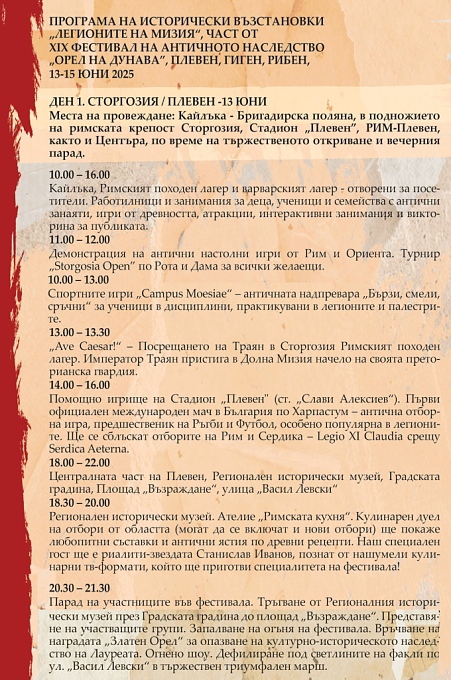 ПРОГРАМА НА ИСТОРИЧЕСКИ ВЪЗСТАНОВКИ „ЛЕГИОНИТЕ НА МИЗИЯ", ЧАСТ ОТ XIX ФЕСТИВАЛ НА АНТИЧНОТО НАСЛЕДСТВО „ОРЕЛ НА ДУНАВА", ПЛЕВЕН, ГИГЕН, РИБЕН, 13-15 ЮНИ 2025

ДЕН 1. СТОРГОЗИЯ / ПЛЕВЕН -13 ЮНИ
Места на провеждане: Кайлъка - Бригадирска поляна, в подножието на римската крепост Сторгозия, Стадион „Плевен", РИМ-Плевен, както и Центъра, по време на тържественото откриване и вечерния парад.

10.00 – 16.00
Кайлъка, Римският походен лагер и варварският лагер - отворени за посетители. Работилници и занимания за деца, ученици и семейства с антични занаяти, игри от древността, атракции, интерактивни занимания и викторина за публиката.
11.00 – 12.00
Демонстрация на антични настолни игри от Рим и Ориента. Турнир „Storgosia Open" по Рота и Дама за всички желаещи.
10.00 – 13.00
Спортните игри „Campus Moesiae" – античната надпревара „Бързи, смели, сръчни" за ученици в дисциплини, практикувани в легионите и палестрите.
13.00 – 13.30
„Ave Caesar!" – Посрещането на Траян в Сторгозия Римският походен лагер. Император Траян пристига в Долна Мизия начело на своята преторианска гвардия.
14.00 – 16.00
Помощно игрище на Стадион „Плевен" (ст. „Слави Алексиев"). Първи официален международен мач в България по Харпастум – антична отборна игра, предшественик на Ръгби и Футбол, особено популярна в легионите. Ще се сблъскат отборите на Рим и Сердика – Legio XI Claudia срещу Serdica Aeterna.
18.00 – 22.00
Централната част на Плевен, Регионален исторически музей, Градската градина, Площад „Възраждане", улица „Васил Левски"
18.30 – 20.00
Регионален исторически музей. Ателие „Римската кухня". Кулинарен дуел на отбори от областта (могат да се включат и нови отбори) ще покаже любопитни съставки и антични ястия по древни рецепти. Наш специален гост ще е риалити-звездата Станислав Иванов, познат от нашумели кулинарни тв-формати, който ще приготви специалитета на фестивала!

20.30 – 21.30
Парад на участниците във фестивала. Тръгване от Регионалния исторически музей през Градската градина до площад „Възраждане". Представяне на участващите групи. Запалване на огъня на фестивала. Връчване на наградата „Златен Орел" за опазване на културно-историческото наследство на Лауреата. Огнено шоу. Дефилиране под светлините на факли по ул. „Васил Левски" в тържествен триумфален марш.